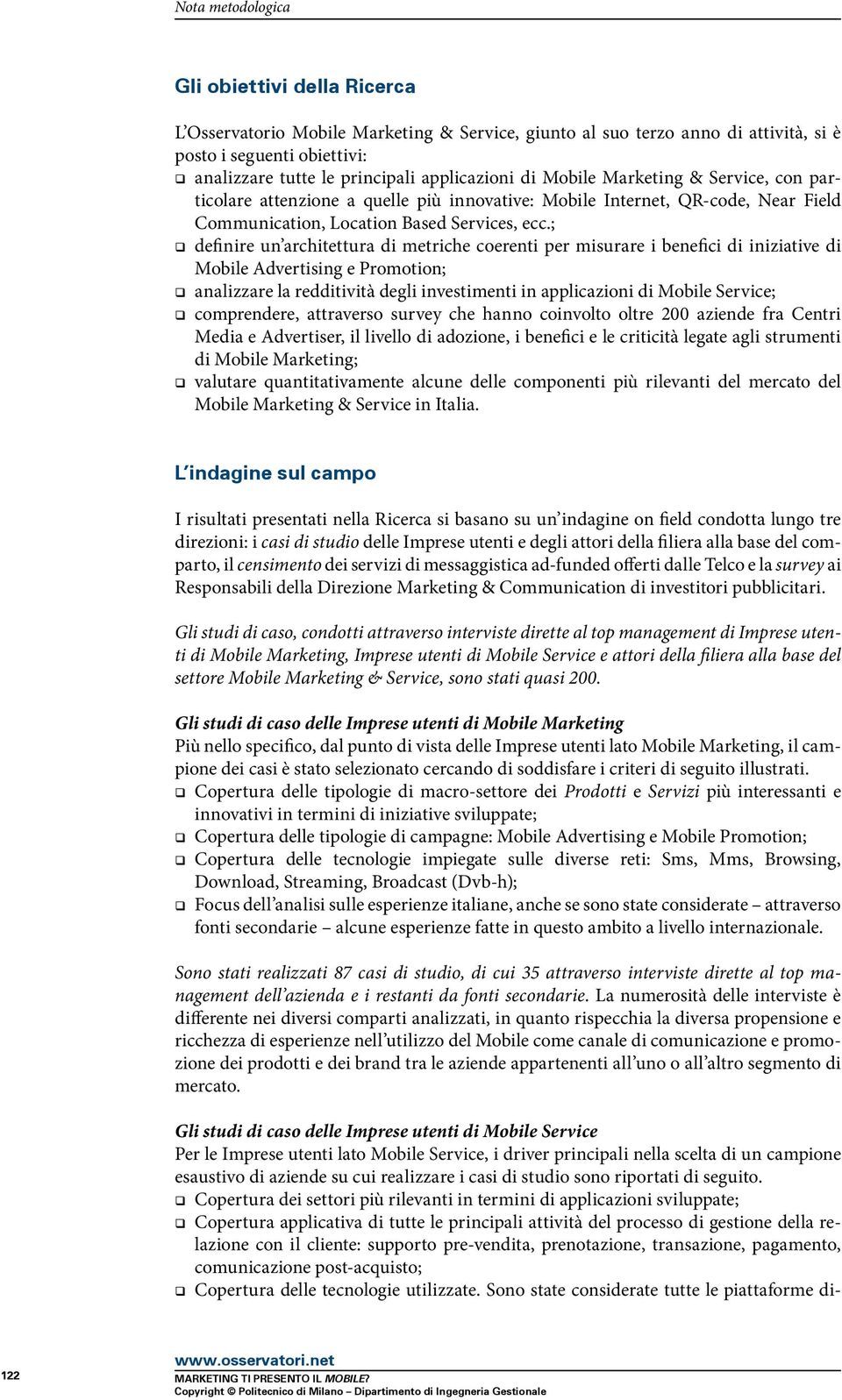 Nota metodologica

Gli obiettivi della Ricerca

L'Osservatorio Mobile Marketing & Service, giunto al suo terzo anno di attività, si è posto i seguenti obiettivi:
❑ analizzare tutte le principali applicazioni di Mobile Marketing & Service, con particolare attenzione a quelle più innovative: Mobile Internet, QR-code, Near Field Communication, Location Based Services, ecc.;
❑ definire un'architettura di metriche coerenti per misurare i benefici di iniziative di Mobile Advertising e Promotion;
❑ analizzare la redditività degli investimenti in applicazioni di Mobile Service;
❑ comprendere, attraverso survey che hanno coinvolto oltre 200 aziende fra Centri Media e Advertiser, il livello di adozione, i benefici e le criticità legate agli strumenti di Mobile Marketing;
❑ valutare quantitativamente alcune delle componenti più rilevanti del mercato del Mobile Marketing & Service in Italia.

L'indagine sul campo

I risultati presentati nella Ricerca si basano su un'indagine on field condotta lungo tre direzioni: i casi di studio delle Imprese utenti e degli attori della filiera alla base del comparto, il censimento dei servizi di messaggistica ad-funded offerti dalle Telco e la survey ai Responsabili della Direzione Marketing & Communication di investitori pubblicitari.

Gli studi di caso, condotti attraverso interviste dirette al top management di Imprese utenti di Mobile Marketing, Imprese utenti di Mobile Service e attori della filiera alla base del settore Mobile Marketing & Service, sono stati quasi 200.

Gli studi di caso delle Imprese utenti di Mobile Marketing
Più nello specifico, dal punto di vista delle Imprese utenti lato Mobile Marketing, il campione dei casi è stato selezionato cercando di soddisfare i criteri di seguito illustrati.
❑ Copertura delle tipologie di macro-settore dei Prodotti e Servizi più interessanti e innovativi in termini di iniziative sviluppate;
❑ Copertura delle tipologie di campagne: Mobile Advertising e Mobile Promotion;
❑ Copertura delle tecnologie impiegate sulle diverse reti: Sms, Mms, Browsing, Download, Streaming, Broadcast (Dvb-h);
❑ Focus dell'analisi sulle esperienze italiane, anche se sono state considerate – attraverso fonti secondarie – alcune esperienze fatte in questo ambito a livello internazionale.

Sono stati realizzati 87 casi di studio, di cui 35 attraverso interviste dirette al top management dell'azienda e i restanti da fonti secondarie. La numerosità delle interviste è differente nei diversi comparti analizzati, in quanto rispecchia la diversa propensione e ricchezza di esperienze nell'utilizzo del Mobile come canale di comunicazione e promozione dei prodotti e dei brand tra le aziende appartenenti all'uno o all'altro segmento di mercato.

Gli studi di caso delle Imprese utenti di Mobile Service
Per le Imprese utenti lato Mobile Service, i driver principali nella scelta di un campione esaustivo di aziende su cui realizzare i casi di studio sono riportati di seguito.
❑ Copertura dei settori più rilevanti in termini di applicazioni sviluppate;
❑ Copertura applicativa di tutte le principali attività del processo di gestione della relazione con il cliente: supporto pre-vendita, prenotazione, transazione, pagamento, comunicazione post-acquisto;
❑ Copertura delle tecnologie utilizzate. Sono state considerate tutte le piattaforme di-

122

www.osservatori.net
MARKETING TI PRESENTO IL MOBILE?
Copyright © Politecnico di Milano – Dipartimento di Ingegneria Gestionale